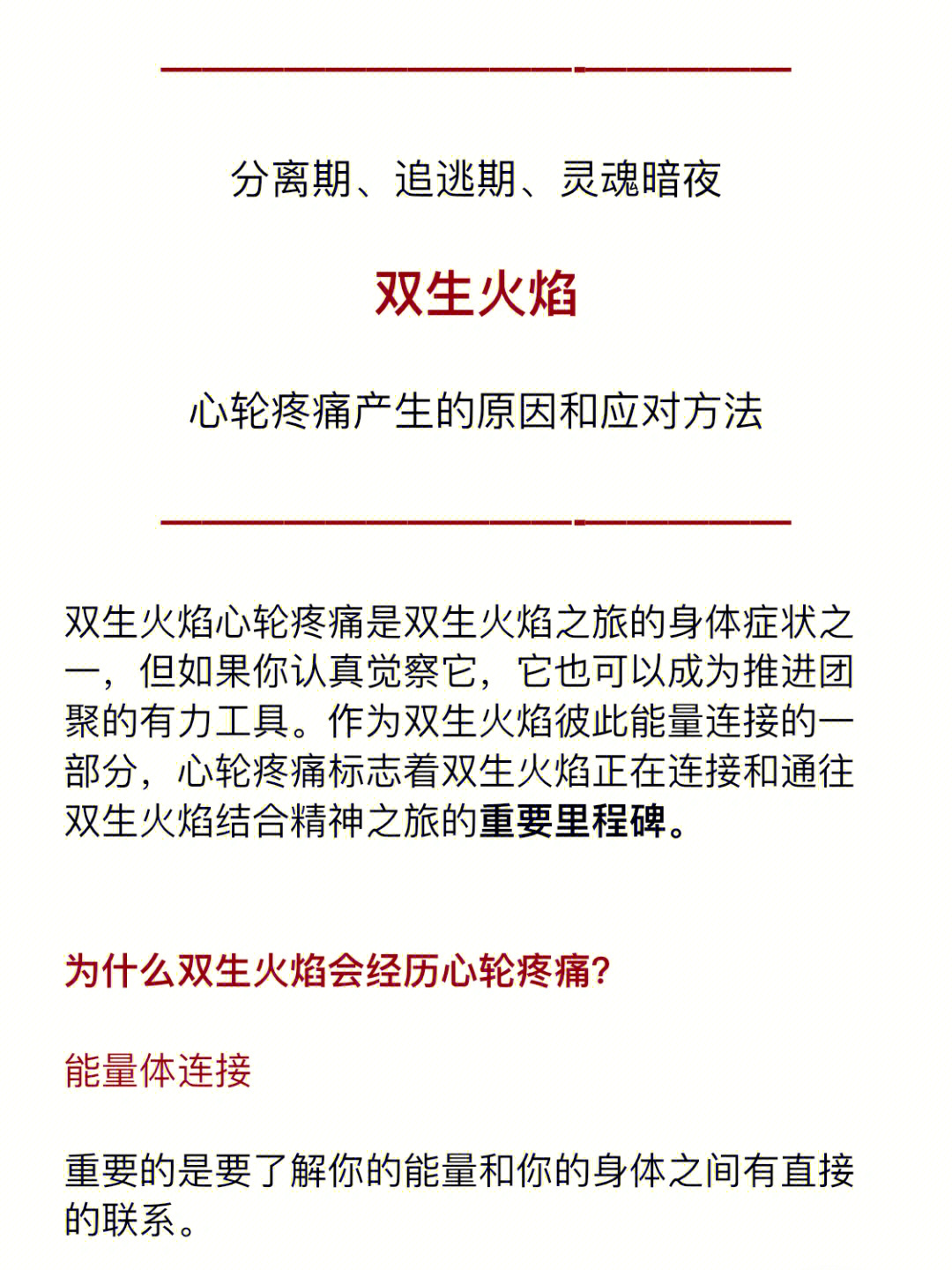 分离期、追逃期、灵魂暗夜

双生火焰

心轮疼痛产生的原因和应对方法

双生火焰心轮疼痛是双生火焰之旅的身体症状之一，但如果你认真觉察它，它也可以成为推进团聚的有力工具。作为双生火焰彼此能量连接的一部分，心轮疼痛标志着双生火焰正在连接和通往双生火焰结合精神之旅的重要里程碑。

为什么双生火焰会经历心轮疼痛?

能量体连接

重要的是要了解你的能量和你的身体之间有直接的联系。